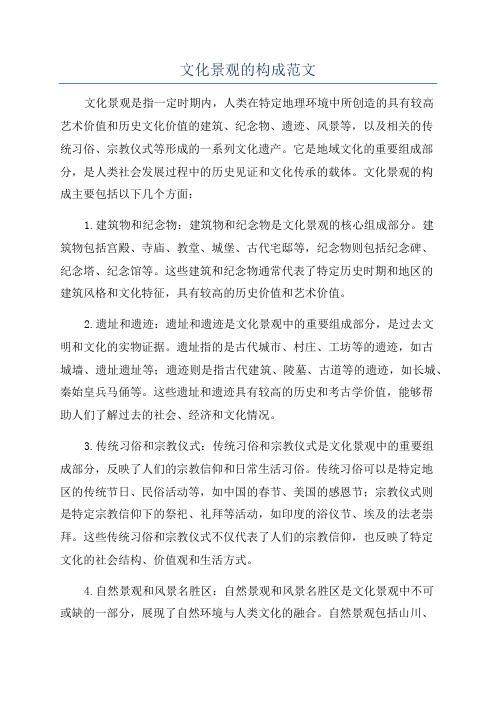 文化景观的构成范文

文化景观是指一定时期内，人类在特定地理环境中所创造的具有较高艺术价值和历史文化价值的建筑、纪念物、遗迹、风景等，以及相关的传统习俗、宗教仪式等形成的一系列文化遗产。它是地域文化的重要组成部分，是人类社会发展过程中的历史见证和文化传承的载体。文化景观的构成主要包括以下几个方面：

1.建筑物和纪念物：建筑物和纪念物是文化景观的核心组成部分。建筑物包括宫殿、寺庙、教堂、城堡、古代宅邸等，纪念物则包括纪念碑、纪念塔、纪念馆等。这些建筑和纪念物通常代表了特定历史时期和地区的建筑风格和文化特征，具有较高的历史价值和艺术价值。

2.遗址和遗迹：遗址和遗迹是文化景观中的重要组成部分，是过去文明和文化的实物证据。遗址指的是古代城市、村庄、工坊等的遗迹，如古城墙、遗址遗址等；遗迹则是指古代建筑、陵墓、古道等的遗迹，如长城、秦始皇兵马俑等。这些遗址和遗迹具有较高的历史和考古学价值，能够帮助人们了解过去的社会、经济和文化情况。

3.传统习俗和宗教仪式：传统习俗和宗教仪式是文化景观中的重要组成部分，反映了人们的宗教信仰和日常生活习俗。传统习俗可以是特定地区的传统节日、民俗活动等，如中国的春节、美国的感恩节；宗教仪式则是特定宗教信仰下的祭祀、礼拜等活动，如印度的浴仪节、埃及的法老崇拜。这些传统习俗和宗教仪式不仅代表了人们的宗教信仰，也反映了特定文化的社会结构、价值观和生活方式。

4.自然景观和风景名胜区：自然景观和风景名胜区是文化景观中不可或缺的一部分，展现了自然环境与人类文化的融合。自然景观包括山川、